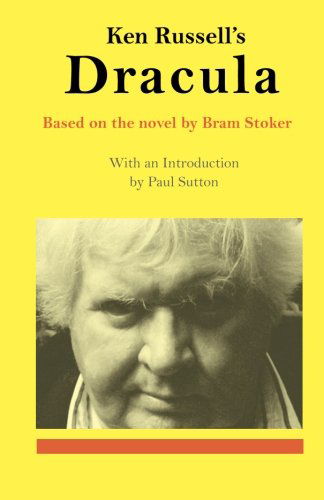 Ken Russell's
Dracula

Based on the novel by Bram Stoker

With an Introduction
by Paul Sutton